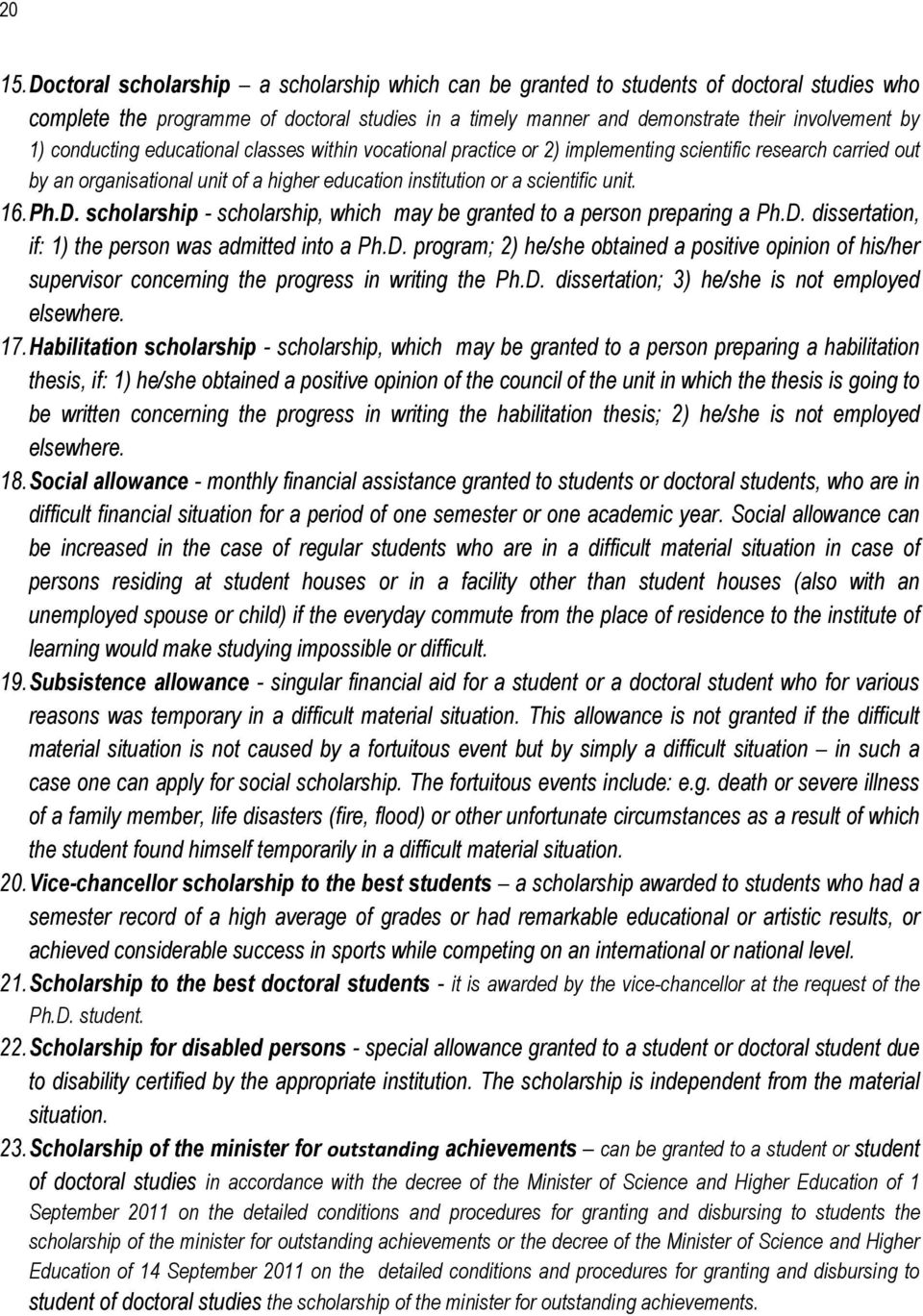 20

15. Doctoral scholarship – a scholarship which can be granted to students of doctoral studies who complete the programme of doctoral studies in a timely manner and demonstrate their involvement by 1) conducting educational classes within vocational practice or 2) implementing scientific research carried out by an organisational unit of a higher education institution or a scientific unit.

16. Ph.D. scholarship - scholarship, which may be granted to a person preparing a Ph.D. dissertation, if: 1) the person was admitted into a Ph.D. program; 2) he/she obtained a positive opinion of his/her supervisor concerning the progress in writing the Ph.D. dissertation; 3) he/she is not employed elsewhere.

17. Habilitation scholarship - scholarship, which may be granted to a person preparing a habilitation thesis, if: 1) he/she obtained a positive opinion of the council of the unit in which the thesis is going to be written concerning the progress in writing the habilitation thesis; 2) he/she is not employed elsewhere.

18. Social allowance - monthly financial assistance granted to students or doctoral students, who are in difficult financial situation for a period of one semester or one academic year. Social allowance can be increased in the case of regular students who are in a difficult material situation in case of persons residing at student houses or in a facility other than student houses (also with an unemployed spouse or child) if the everyday commute from the place of residence to the institute of learning would make studying impossible or difficult.

19. Subsistence allowance - singular financial aid for a student or a doctoral student who for various reasons was temporary in a difficult material situation. This allowance is not granted if the difficult material situation is not caused by a fortuitous event but by simply a difficult situation – in such a case one can apply for social scholarship. The fortuitous events include: e.g. death or severe illness of a family member, life disasters (fire, flood) or other unfortunate circumstances as a result of which the student found himself temporarily in a difficult material situation.

20. Vice-chancellor scholarship to the best students – a scholarship awarded to students who had a semester record of a high average of grades or had remarkable educational or artistic results, or achieved considerable success in sports while competing on an international or national level.

21. Scholarship to the best doctoral students - it is awarded by the vice-chancellor at the request of the Ph.D. student.

22. Scholarship for disabled persons - special allowance granted to a student or doctoral student due to disability certified by the appropriate institution. The scholarship is independent from the material situation.

23. Scholarship of the minister for outstanding achievements – can be granted to a student or student of doctoral studies in accordance with the decree of the Minister of Science and Higher Education of 1 September 2011 on the detailed conditions and procedures for granting and disbursing to students the scholarship of the minister for outstanding achievements or the decree of the Minister of Science and Higher Education of 14 September 2011 on the detailed conditions and procedures for granting and disbursing to student of doctoral studies the scholarship of the minister for outstanding achievements.